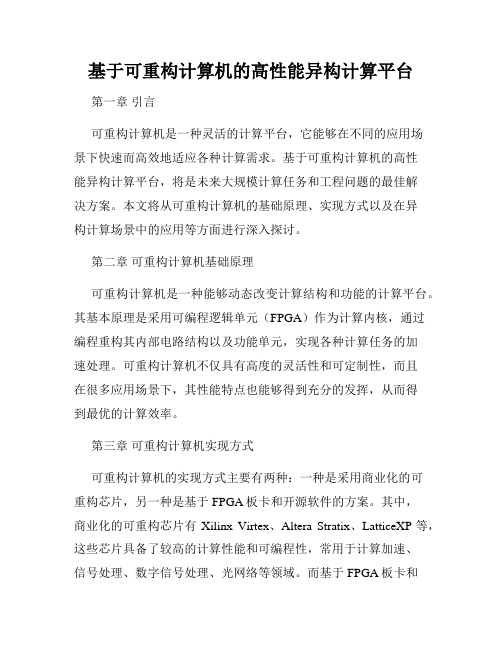 基于可重构计算机的高性能异构计算平台

第一章 引言

可重构计算机是一种灵活的计算平台，它能够在不同的应用场景下快速而高效地适应各种计算需求。基于可重构计算机的高性能异构计算平台，将是未来大规模计算任务和工程问题的最佳解决方案。本文将从可重构计算机的基础原理、实现方式以及在异构计算场景中的应用等方面进行深入探讨。

第二章 可重构计算机基础原理

可重构计算机是一种能够动态改变计算结构和功能的计算平台。其基本原理是采用可编程逻辑单元（FPGA）作为计算内核，通过编程重构其内部电路结构以及功能单元，实现各种计算任务的加速处理。可重构计算机不仅具有高度的灵活性和可定制性，而且在很多应用场景下，其性能特点也能够得到充分的发挥，从而得到最优的计算效率。

第三章 可重构计算机实现方式

可重构计算机的实现方式主要有两种：一种是采用商业化的可重构芯片，另一种是基于 FPGA 板卡和开源软件的方案。其中，商业化的可重构芯片有 Xilinx Virtex、Altera Stratix、LatticeXP 等，这些芯片具备了较高的计算性能和可编程性，常用于计算加速、信号处理、数字信号处理、光网络等领域。而基于 FPGA 板卡和